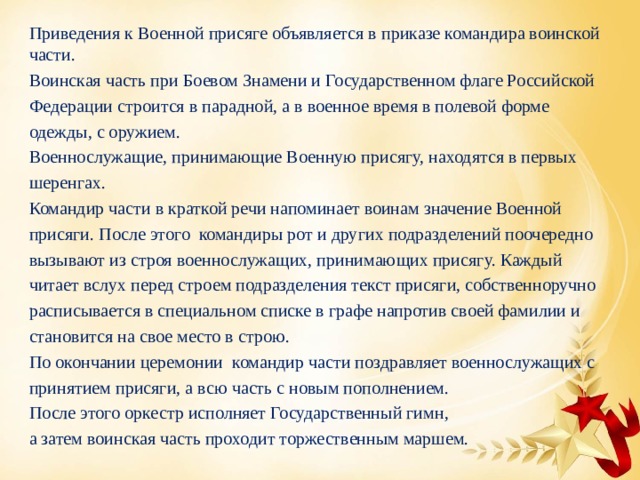 Приведения к Военной присяге объявляется в приказе командира воинской части.
Воинская часть при Боевом Знамени и Государственном флаге Российской Федерации строится в парадной, а в военное время в полевой форме одежды, с оружием.
Военнослужащие, принимающие Военную присягу, находятся в первых шеренгах.
Командир части в краткой речи напоминает воинам значение Военной присяги. После этого командиры рот и других подразделений поочередно вызывают из строя военнослужащих, принимающих присягу. Каждый читает вслух перед строем подразделения текст присяги, собственноручно расписывается в специальном списке в графе напротив своей фамилии и становится на свое место в строю.
По окончании церемонии командир части поздравляет военнослужащих с принятием присяги, а всю часть с новым пополнением.
После этого оркестр исполняет Государственный гимн,
а затем воинская часть проходит торжественным маршем.